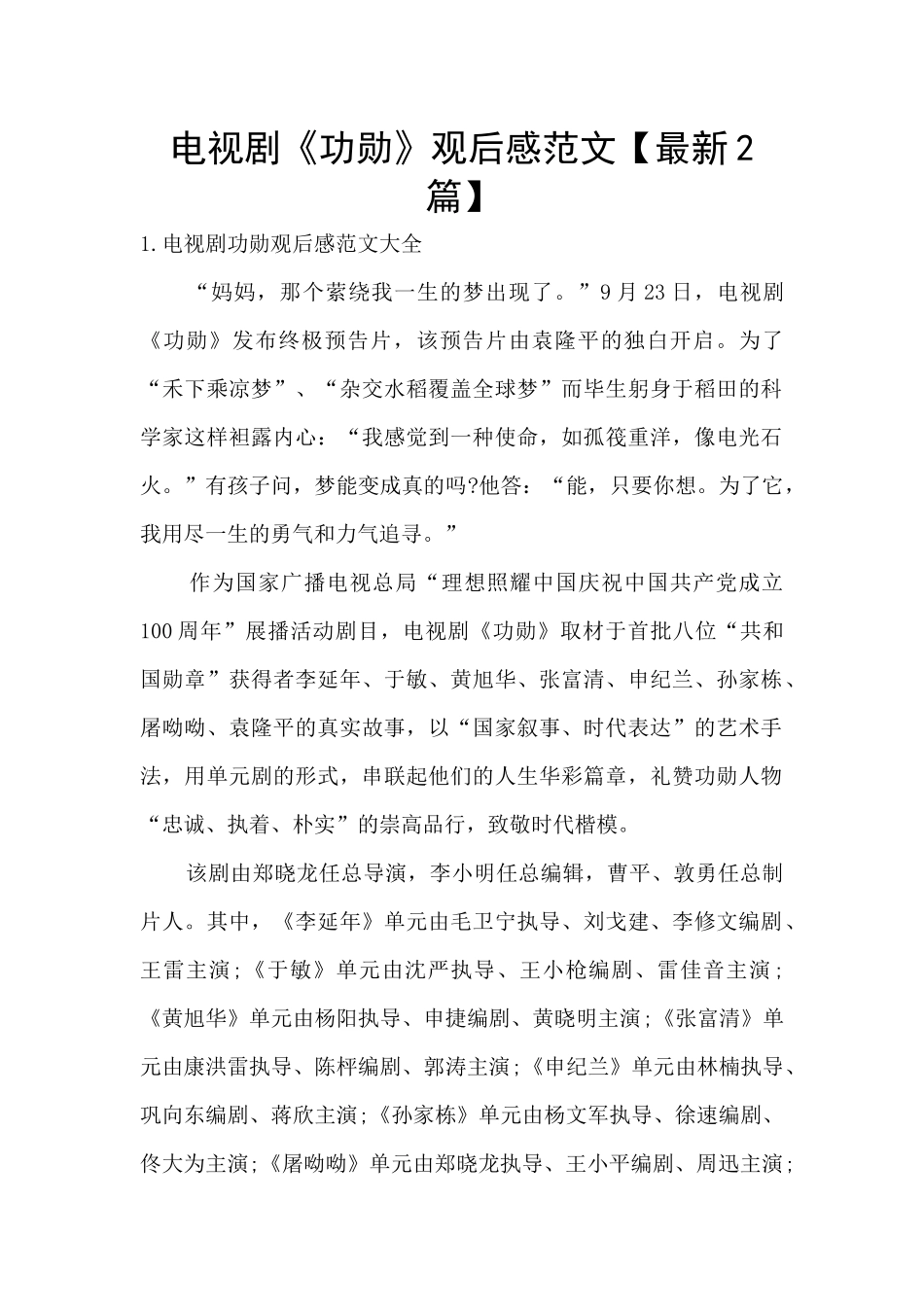 电视剧《功勋》观后感范文【最新2篇】

1.电视剧功勋观后感范文大全

“妈妈，那个萦绕我一生的梦出现了。”9月23日，电视剧《功勋》发布终极预告片，该预告片由袁隆平的独白开启。为了“禾下乘凉梦”、“杂交水稻覆盖全球梦”而毕生躬身于稻田的科学家这样袒露内心：“我感觉到一种使命，如孤筏重洋，像电光石火。”有孩子问，梦能变成真的吗?他答：“能，只要你想。为了它，我用尽一生的勇气和力气追寻。”

作为国家广播电视总局“理想照耀中国庆祝中国共产党成立100周年”展播活动剧目，电视剧《功勋》取材于首批八位“共和国勋章”获得者李延年、于敏、黄旭华、张富清、申纪兰、孙家栋、屠呦呦、袁隆平的真实故事，以“国家叙事、时代表达”的艺术手法，用单元剧的形式，串联起他们的人生华彩篇章，礼赞功勋人物“忠诚、执着、朴实”的崇高品行，致敬时代楷模。

该剧由郑晓龙任总导演，李小明任总编辑，曹平、敦勇任总制片人。其中，《李延年》单元由毛卫宁执导、刘戈建、李修文编剧、王雷主演；《于敏》单元由沈严执导、王小枪编剧、雷佳音主演；《黄旭华》单元由杨阳执导、申捷编剧、黄晓明主演；《张富清》单元由康洪雷执导、陈枰编剧、郭涛主演；《申纪兰》单元由林楠执导、巩向东编剧、蒋欣主演；《孙家栋》单元由杨文军执导、徐速编剧、佟大为主演；《屠呦呦》单元由郑晓龙执导、王小平编剧、周迅主演；